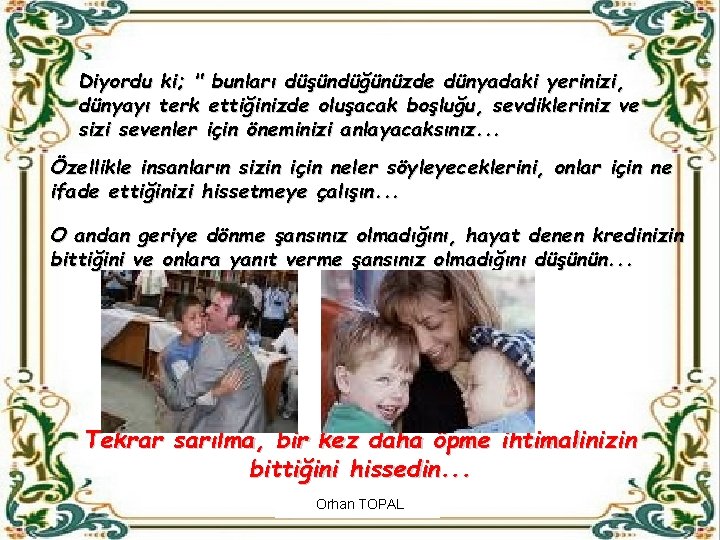 Diyordu ki; " bunları düşündüğünüzde dünyadaki yerinizi, dünyayı terk ettiğinizde oluşacak boşluğu, sevdikleriniz ve sizi sevenler için öneminizi anlayacaksınız...

Özellikle insanların sizin için neler söyleyeceklerini, onlar için ne ifade ettiğinizi hissetmeye çalışın...

O andan geriye dönme şansınız olmadığını, hayat denen kredinizin bittiğini ve onlara yanıt verme şansınız olmadığını düşünün...

Tekrar sarılma, bir kez daha öpme ihtimalinizin bittiğini hissedin...

Orhan TOPAL